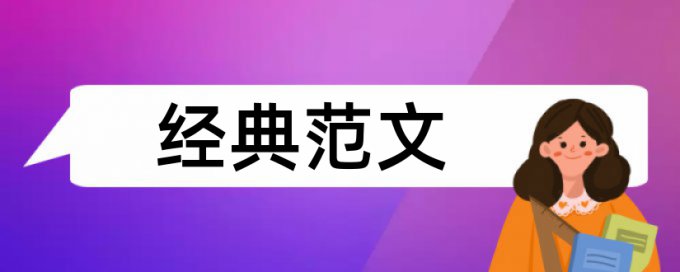 经典范文